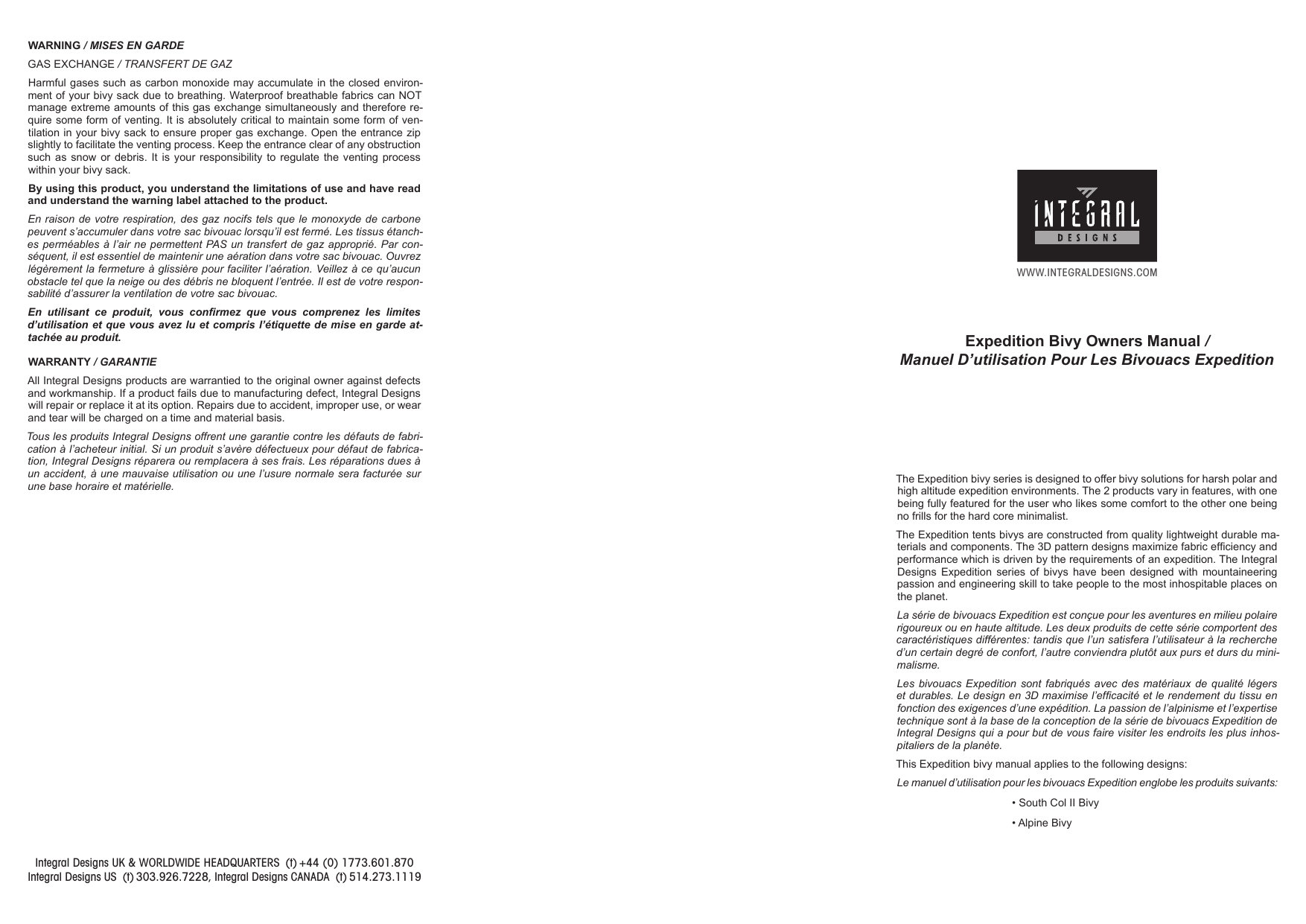 WARNING / MISES EN GARDE

GAS EXCHANGE / TRANSFERT DE GAZ

Harmful gases such as carbon monoxide may accumulate in the closed environment of your bivy sack due to breathing. Waterproof breathable fabrics can NOT manage extreme amounts of this gas exchange simultaneously and therefore require some form of venting. It is absolutely critical to maintain some form of ventilation in your bivy sack to ensure proper gas exchange. Open the entrance zip slightly to facilitate the venting process. Keep the entrance clear of any obstruction such as snow or debris. It is your responsibility to regulate the venting process within your bivy sack.

By using this product, you understand the limitations of use and have read and understand the warning label attached to the product.

En raison de votre respiration, des gaz nocifs tels que le monoxyde de carbone peuvent s'accumuler dans votre sac bivouac lorsqu'il est fermé. Les tissus étanches perméables à l'air ne permettent PAS un transfert de gaz approprié. Par conséquent, il est essentiel de maintenir une aération dans votre sac bivouac. Ouvrez légèrement la fermeture à glissière pour faciliter l'aération. Veillez à ce qu'aucun obstacle tel que la neige ou des débris ne bloquent l'entrée. Il est de votre responsabilité d'assurer la ventilation de votre sac bivouac.

En utilisant ce produit, vous confirmez que vous comprenez les limites d'utilisation et que vous avez lu et compris l'étiquette de mise en garde attachée au produit.

WARRANTY / GARANTIE

All Integral Designs products are warrantied to the original owner against defects and workmanship. If a product fails due to manufacturing defect, Integral Designs will repair or replace it at its option. Repairs due to accident, improper use, or wear and tear will be charged on a time and material basis.

Tous les produits Integral Designs offrent une garantie contre les défauts de fabrication à l'acheteur initial. Si un produit s'avère défectueux pour défaut de fabrication, Integral Designs réparera ou remplacera à ses frais. Les réparations dues à un accident, à une mauvaise utilisation ou une l'usure normale sera facturée sur une base horaire et matérielle.

Integral Designs UK & WORLDWIDE HEADQUARTERS (t) +44 (0) 1773.601.870
Integral Designs US (t) 303.926.7228, Integral Designs CANADA (t) 514.273.1119

INTEGRAL
DESIGNS

WWW.INTEGRALDESIGNS.COM

Expedition Bivy Owners Manual /
Manuel D'utilisation Pour Les Bivouacs Expedition

The Expedition bivy series is designed to offer bivy solutions for harsh polar and high altitude expedition environments. The 2 products vary in features, with one being fully featured for the user who likes some comfort to the other one being no frills for the hard core minimalist.

The Expedition tents bivys are constructed from quality lightweight durable materials and components. The 3D pattern designs maximize fabric efficiency and performance which is driven by the requirements of an expedition. The Integral Designs Expedition series of bivys have been designed with mountaineering passion and engineering skill to take people to the most inhospitable places on the planet.

La série de bivouacs Expedition est conçue pour les aventures en milieu polaire rigoureux ou en haute altitude. Les deux produits de cette série comportent des caractéristiques différentes: tandis que l'un satisfera l'utilisateur à la recherche d'un certain degré de confort, l'autre conviendra plutôt aux purs et durs du minimalisme.

Les bivouacs Expedition sont fabriqués avec des matériaux de qualité légers et durables. Le design en 3D maximise l'efficacité et le rendement du tissu en fonction des exigences d'une expédition. La passion de l'alpinisme et l'expertise technique sont à la base de la conception de la série de bivouacs Expedition de Integral Designs qui a pour but de vous faire visiter les endroits les plus inhospitaliers de la planète.

This Expedition bivy manual applies to the following designs:

Le manuel d'utilisation pour les bivouacs Expedition englobe les produits suivants:

• South Col II Bivy

• Alpine Bivy